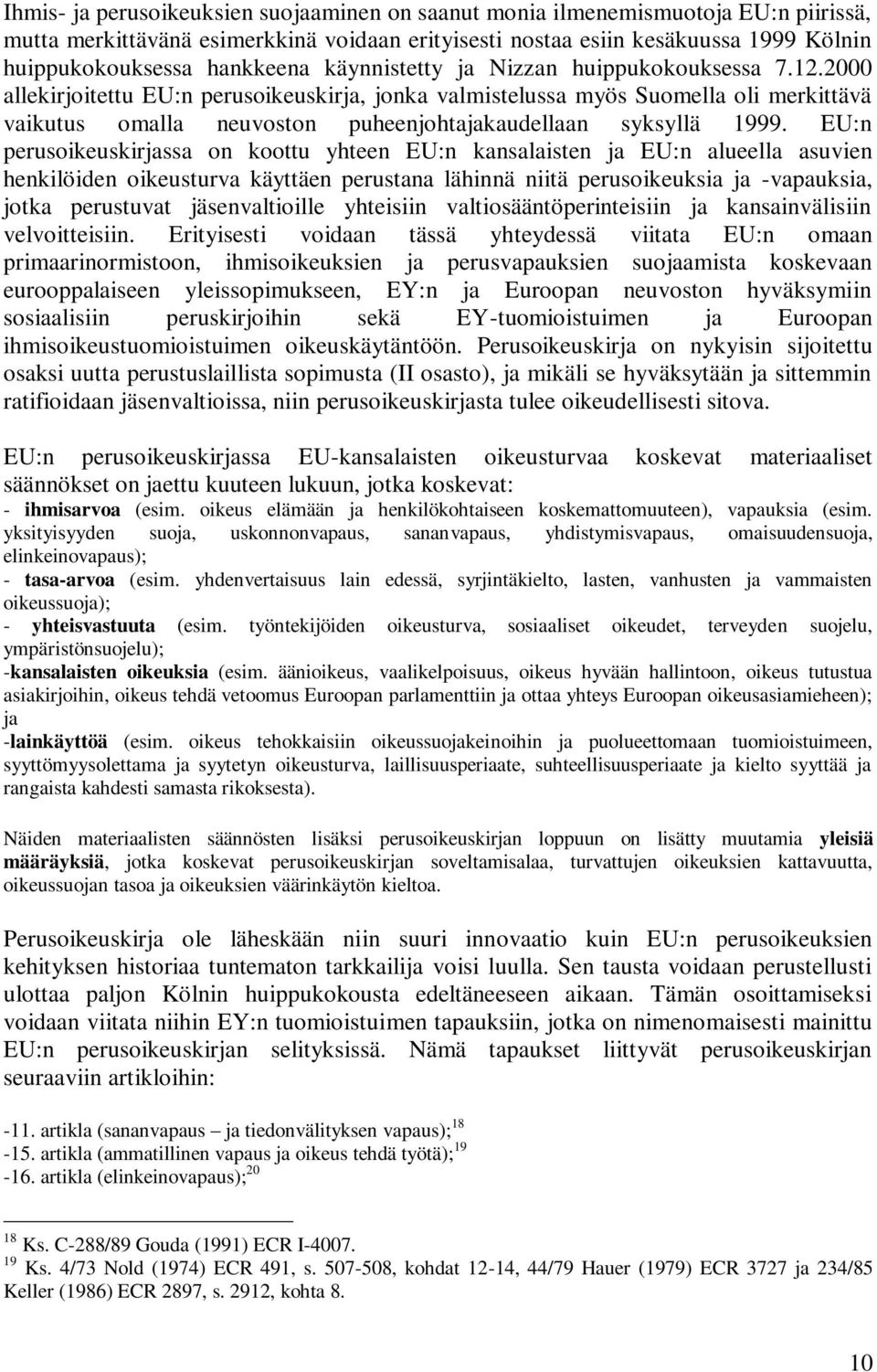 Ihmis- ja perusoikeuksien suojaaminen on saanut monia ilmenemismuotoja EU:n piirissä, mutta merkittävänä esimerkkinä voidaan erityisesti nostaa esiin kesäkuussa 1999 Kölnin huippukokouksessa hankkeena käynnistetty ja Nizzan huippukokouksessa 7.12.2000 allekirjoitettu EU:n perusoikeuskirja, jonka valmistelussa myös Suomella oli merkittävä vaikutus omalla neuvoston puheenjohtajakaudellaan syksyllä 1999. EU:n perusoikeuskirjassa on koottu yhteen EU:n kansalaisten ja EU:n alueella asuvien henkilöiden oikeusturva käyttäen perustana lähinnä niitä perusoikeuksia ja -vapauksia, jotka perustuvat jäsenvaltioille yhteisiin valtiosääntöperinteisiin ja kansainvälisiin velvoitteisiin. Erityisesti voidaan tässä yhteydessä viitata EU:n omaan primaarinormistoon, ihmisoikeuksien ja perusvapauksien suojaamista koskevaan eurooppalaiseen yleissopimukseen, EY:n ja Euroopan neuvoston hyväksymiin sosiaalisiin peruskirjoihin sekä EY-tuomioistuimen ja Euroopan ihmisoikeustuomioistuimen oikeuskäytäntöön. Perusoikeuskirja on nykyisin sijoitettu osaksi uutta perustuslaillista sopimusta (II osasto), ja mikäli se hyväksytään ja sittemmin ratifioidaan jäsenvaltioissa, niin perusoikeuskirjasta tulee oikeudellisesti sitova.

EU:n perusoikeuskirjassa EU-kansalaisten oikeusturvaa koskevat materiaaliset säännökset on jaettu kuuteen lukuun, jotka koskevat:
- ihmisarvoa (esim. oikeus elämään ja henkilökohtaiseen koskemattomuuteen), vapauksia (esim. yksityisyyden suoja, uskonnonvapaus, sananvapaus, yhdistymisvapaus, omaisuudensuoja, elinkeinovapaus);
- tasa-arvoa (esim. yhdenvertaisuus lain edessä, syrjintäkielto, lasten, vanhusten ja vammaisten oikeussuoja);
- yhteisvastuuta (esim. työntekijöiden oikeusturva, sosiaaliset oikeudet, terveyden suojelu, ympäristönsuojelu);
-kansalaisten oikeuksia (esim. äänioikeus, vaalikelpoisuus, oikeus hyvään hallintoon, oikeus tutustua asiakirjoihin, oikeus tehdä vetoomus Euroopan parlamenttiin ja ottaa yhteys Euroopan oikeusasiamieheen); ja
-lainkäyttöä (esim. oikeus tehokkaisiin oikeussuojakeinoihin ja puolueettomaan tuomioistuimeen, syyttömyysolettama ja syytetyn oikeusturva, laillisuusperiaate, suhteellisuusperiaate ja kielto syyttää ja rangaista kahdesti samasta rikoksesta).

Näiden materiaalisten säännösten lisäksi perusoikeuskirjan loppuun on lisätty muutamia yleisiä määräyksiä, jotka koskevat perusoikeuskirjan soveltamisalaa, turvattujen oikeuksien kattavuutta, oikeussuojan tasoa ja oikeuksien väärinkäytön kieltoa.

Perusoikeuskirja ole läheskään niin suuri innovaatio kuin EU:n perusoikeuksien kehityksen historiaa tuntematon tarkkailija voisi luulla. Sen tausta voidaan perustellusti ulottaa paljon Kölnin huippukokousta edeltäneeseen aikaan. Tämän osoittamiseksi voidaan viitata niihin EY:n tuomioistuimen tapauksiin, jotka on nimenomaisesti mainittu EU:n perusoikeuskirjan selityksissä. Nämä tapaukset liittyvät perusoikeuskirjan seuraaviin artikloihin:

-11. artikla (sananvapaus – ja tiedonvälityksen vapaus);$^{18}$
-15. artikla (ammatillinen vapaus ja oikeus tehdä työtä);$^{19}$
-16. artikla (elinkeinovapaus);$^{20}$

$^{18}$ Ks. C-288/89 Gouda (1991) ECR I-4007.
$^{19}$ Ks. 4/73 Nold (1974) ECR 491, s. 507-508, kohdat 12-14, 44/79 Hauer (1979) ECR 3727 ja 234/85 Keller (1986) ECR 2897, s. 2912, kohta 8.

10